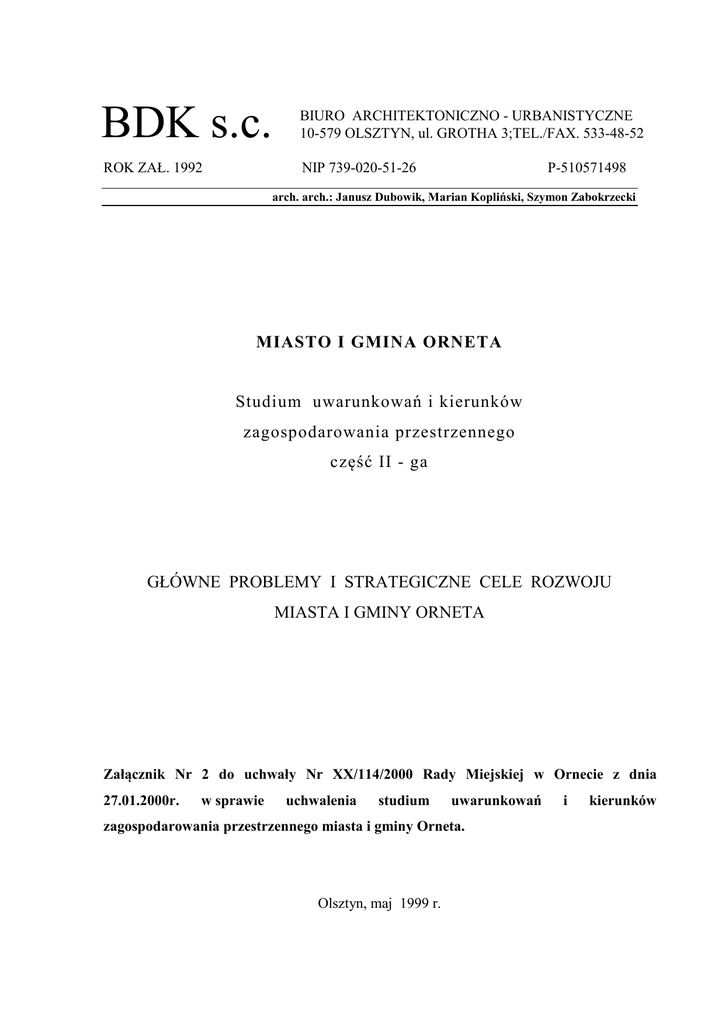 BDK s.c.

BIURO ARCHITEKTONICZNO - URBANISTYCZNE
10-579 OLSZTYN, ul. GROTHA 3;TEL./FAX. 533-48-52

ROK ZAŁ. 1992 NIP 739-020-51-26 P-510571498

arch. arch.: Janusz Dubowik, Marian Kopliński, Szymon Zabokrzecki

MIASTO I GMINA ORNETA

Studium uwarunkowań i kierunków
zagospodarowania przestrzennego
część II - ga

GŁÓWNE PROBLEMY I STRATEGICZNE CELE ROZWOJU
MIASTA I GMINY ORNETA

Załącznik Nr 2 do uchwały Nr XX/114/2000 Rady Miejskiej w Ornecie z dnia 27.01.2000r. w sprawie uchwalenia studium uwarunkowań i kierunków zagospodarowania przestrzennego miasta i gminy Orneta.

Olsztyn, maj 1999 r.